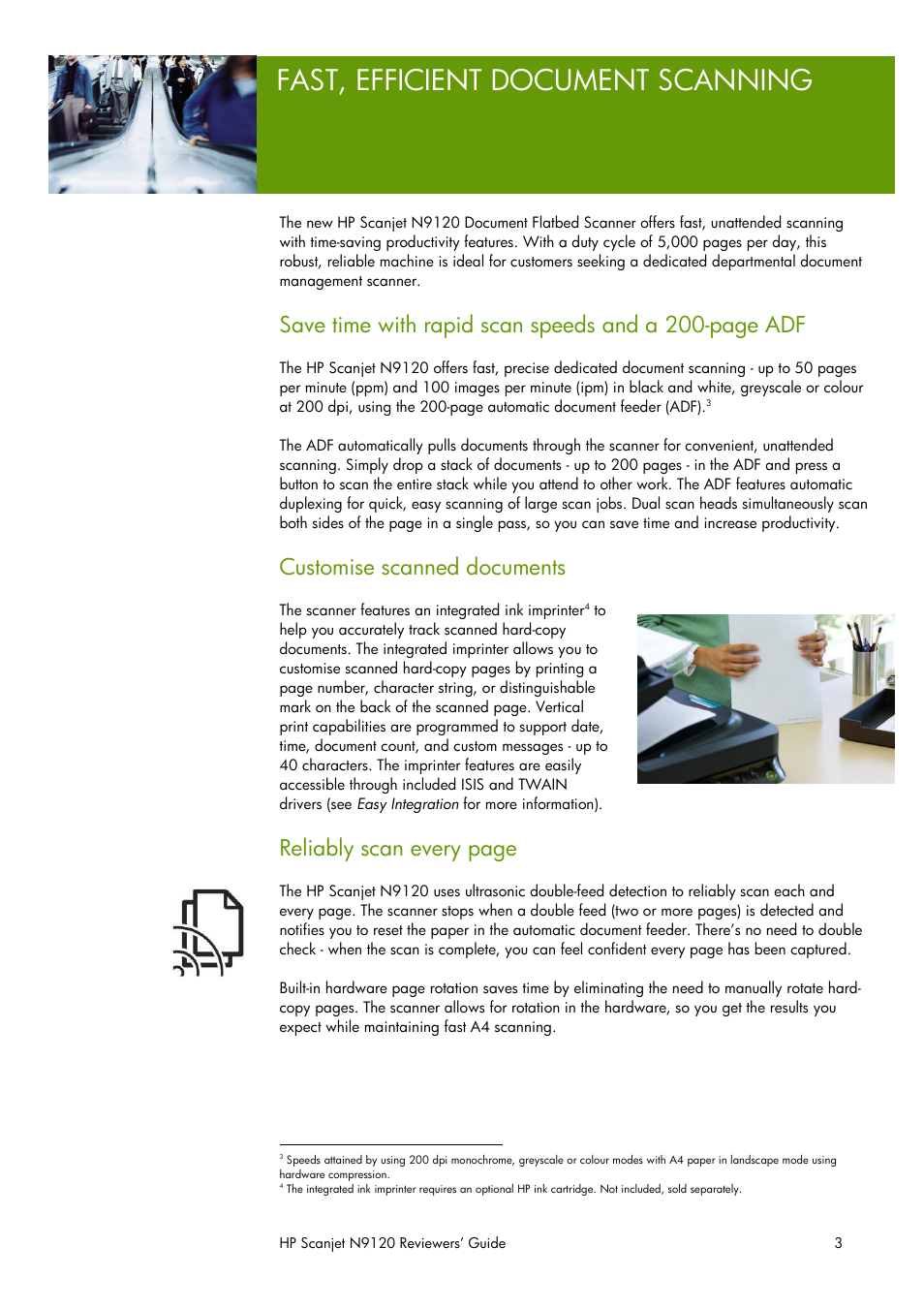 FAST, EFFICIENT DOCUMENT SCANNING

The new HP Scanjet N9120 Document Flatbed Scanner offers fast, unattended scanning with time-saving productivity features. With a duty cycle of 5,000 pages per day, this robust, reliable machine is ideal for customers seeking a dedicated departmental document management scanner.

Save time with rapid scan speeds and a 200-page ADF

The HP Scanjet N9120 offers fast, precise dedicated document scanning - up to 50 pages per minute (ppm) and 100 images per minute (ipm) in black and white, greyscale or colour at 200 dpi, using the 200-page automatic document feeder (ADF).$^3$

The ADF automatically pulls documents through the scanner for convenient, unattended scanning. Simply drop a stack of documents - up to 200 pages - in the ADF and press a button to scan the entire stack while you attend to other work. The ADF features automatic duplexing for quick, easy scanning of large scan jobs. Dual scan heads simultaneously scan both sides of the page in a single pass, so you can save time and increase productivity.

Customise scanned documents

The scanner features an integrated ink imprinter$^4$ to help you accurately track scanned hard-copy documents. The integrated imprinter allows you to customise scanned hard-copy pages by printing a page number, character string, or distinguishable mark on the back of the scanned page. Vertical print capabilities are programmed to support date, time, document count, and custom messages - up to 40 characters. The imprinter features are easily accessible through included ISIS and TWAIN drivers (see Easy Integration for more information).

Reliably scan every page

The HP Scanjet N9120 uses ultrasonic double-feed detection to reliably scan each and every page. The scanner stops when a double feed (two or more pages) is detected and notifies you to reset the paper in the automatic document feeder. There's no need to double check - when the scan is complete, you can feel confident every page has been captured.

Built-in hardware page rotation saves time by eliminating the need to manually rotate hard-copy pages. The scanner allows for rotation in the hardware, so you get the results you expect while maintaining fast A4 scanning.

$^3$ Speeds attained by using 200 dpi monochrome, greyscale or colour modes with A4 paper in landscape mode using hardware compression.
$^4$ The integrated ink imprinter requires an optional HP ink cartridge. Not included, sold separately.

HP Scanjet N9120 Reviewers' Guide 3